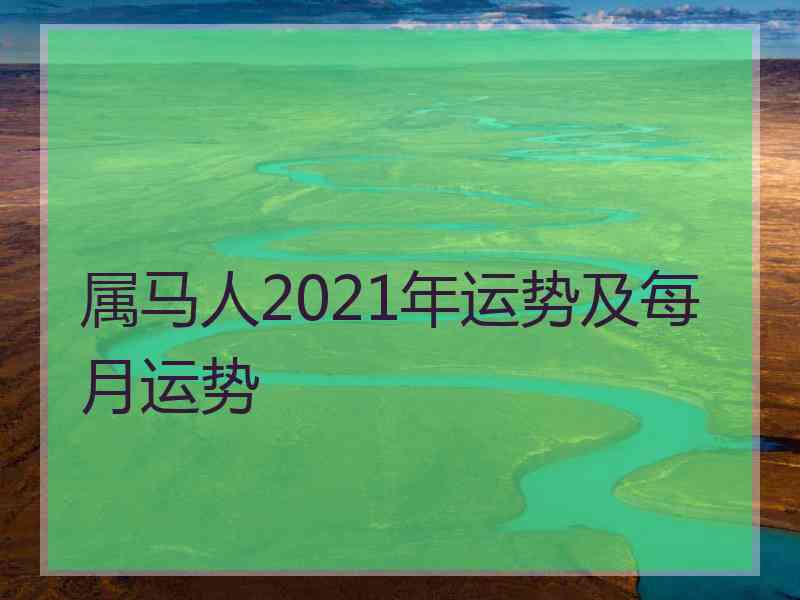 属马人2021年运势及每月运势